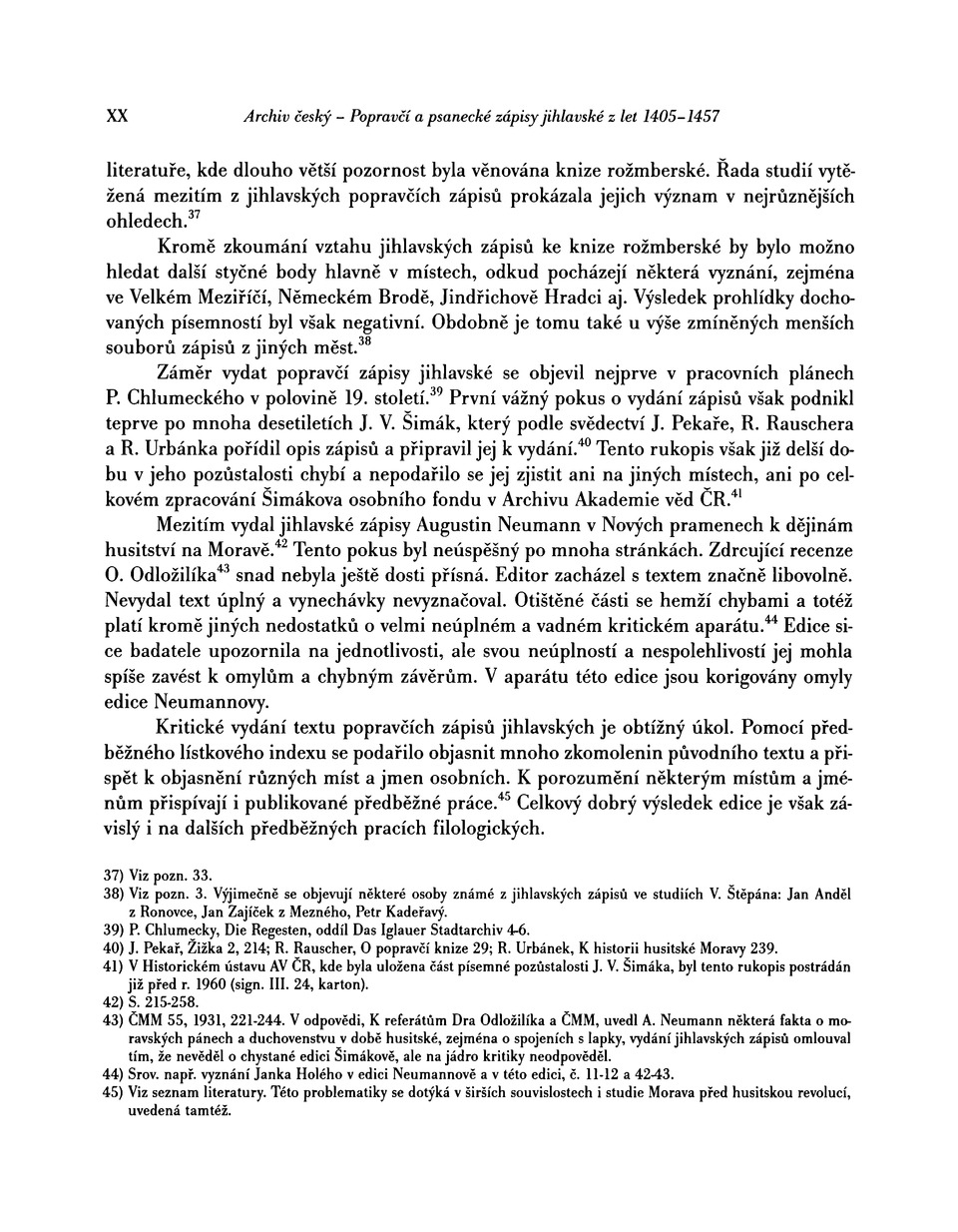 XX Archiv český – Popravčí a psanecké zápisy jihlavské z let 1405–1457

literatuře, kde dlouho větší pozornost byla věnována knize rožmberské. Řada studií vytěžená mezitím z jihlavských popravčích zápisů prokázala jejich význam v nejrůznějších ohledech.$^{37}$

Kromě zkoumání vztahu jihlavských zápisů ke knize rožmberské by bylo možno hledat další styčné body hlavně v místech, odkud pocházejí některá vyznání, zejména ve Velkém Meziříčí, Německém Brodě, Jindřichově Hradci aj. Výsledek prohlídky dochovaných písemností byl však negativní. Obdobně je tomu také u výše zmíněných menších souborů zápisů z jiných měst.$^{38}$

Záměr vydat popravčí zápisy jihlavské se objevil nejprve v pracovních plánech P. Chlumeckého v polovině 19. století.$^{39}$ První vážný pokus o vydání zápisů však podnikl teprve po mnoha desetiletích J. V. Šimák, který podle svědectví J. Pekaře, R. Rauschera a R. Urbánka pořídil opis zápisů a připravil jej k vydání.$^{40}$ Tento rukopis však již delší dobu v jeho pozůstalosti chybí a nepodařilo se jej zjistit ani na jiných místech, ani po celkovém zpracování Šimákova osobního fondu v Archivu Akademie věd ČR.$^{41}$

Mezitím vydal jihlavské zápisy Augustin Neumann v Nových pramenech k dějinám husitství na Moravě.$^{42}$ Tento pokus byl neúspěšný po mnoha stránkách. Zdrcující recenze O. Odložilíka$^{43}$ snad nebyla ještě dosti přísná. Editor zacházel s textem značně libovolně. Nevydal text úplný a vynechávky nevyznačoval. Otištěné části se hemží chybami a totéž platí kromě jiných nedostatků o velmi neúplném a vadném kritickém aparátu.$^{44}$ Edice sice badatele upozornila na jednotlivosti, ale svou neúplností a nespolehlivostí jej mohla spíše zavést k omylům a chybným závěrům. V aparátu této edice jsou korigovány omyly edice Neumannovy.

Kritické vydání textu popravčích zápisů jihlavských je obtížný úkol. Pomocí předběžného lístkového indexu se podařilo objasnit mnoho zkomolenin původního textu a přispět k objasnění různých míst a jmen osobních. K porozumění některým místům a jménům přispívají i publikované předběžné práce.$^{45}$ Celkový dobrý výsledek edice je však závislý i na dalších předběžných pracích filologických.

37) Viz pozn. 33.
38) Viz pozn. 3. Výjimečně se objevují některé osoby známé z jihlavských zápisů ve studiích V. Štěpána: Jan Anděl z Ronovce, Jan Zajíček z Mezného, Petr Kadeřavý.
39) P. Chlumecky, Die Regesten, oddíl Das Iglauer Stadtarchiv 4-6.
40) J. Pekař, Žižka 2, 214; R. Rauscher, O popravčí knize 29; R. Urbánek, K historii husitské Moravy 239.
41) V Historickém ústavu AV ČR, kde byla uložena část písemné pozůstalosti J. V. Šimáka, byl tento rukopis postrádán již před r. 1960 (sign. III. 24, karton).
42) S. 215-258.
43) ČMM 55, 1931, 221-244. V odpovědi, K referátům Dra Odložilíka a ČMM, uvedl A. Neumann některá fakta o moravských pánech a duchovenstvu v době husitské, zejména o spojeních s lapky, vydání jihlavských zápisů omlouval tím, že nevěděl o chystané edici Šimákově, ale na jádro kritiky neodpověděl.
44) Srov. např. vyznání Janka Holého v edici Neumannově a v této edici, č. 11-12 a 42-43.
45) Viz seznam literatury. Této problematiky se dotýká v širších souvislostech i studie Morava před husitskou revolucí, uvedená tamtéž.